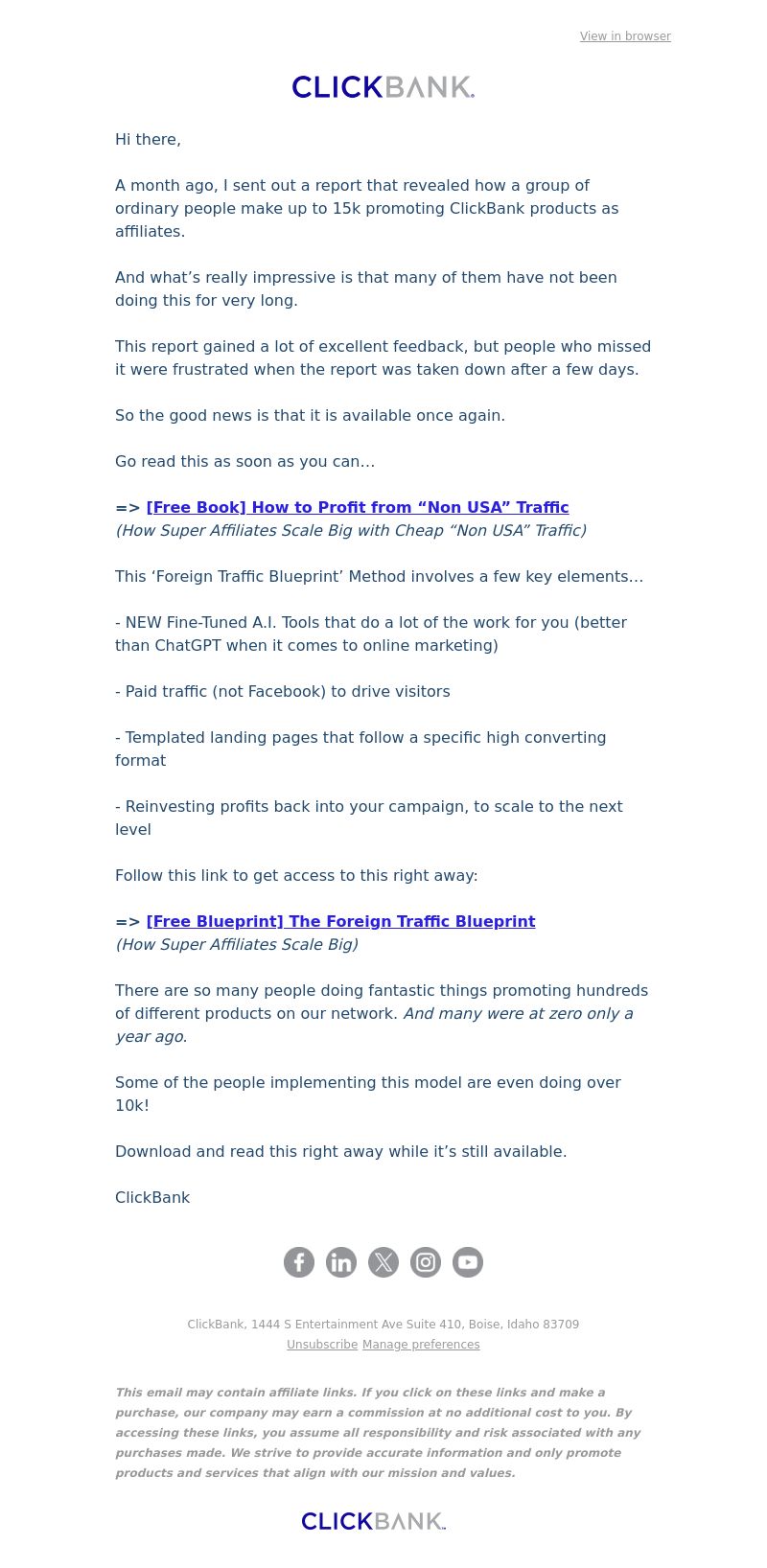 View in browser

CLICKBANK.

Hi there,

A month ago, I sent out a report that revealed how a group of ordinary people make up to 15k promoting ClickBank products as affiliates.

And what’s really impressive is that many of them have not been doing this for very long.

This report gained a lot of excellent feedback, but people who missed it were frustrated when the report was taken down after a few days.

So the good news is that it is available once again.

Go read this as soon as you can…

=> [Free Book] How to Profit from “Non USA” Traffic
(How Super Affiliates Scale Big with Cheap “Non USA” Traffic)

This ‘Foreign Traffic Blueprint’ Method involves a few key elements…

- NEW Fine-Tuned A.I. Tools that do a lot of the work for you (better than ChatGPT when it comes to online marketing)

- Paid traffic (not Facebook) to drive visitors

- Templated landing pages that follow a specific high converting format

- Reinvesting profits back into your campaign, to scale to the next level

Follow this link to get access to this right away:

=> [Free Blueprint] The Foreign Traffic Blueprint
(How Super Affiliates Scale Big)

There are so many people doing fantastic things promoting hundreds of different products on our network. And many were at zero only a year ago.

Some of the people implementing this model are even doing over 10k!

Download and read this right away while it’s still available.

ClickBank

ClickBank, 1444 S Entertainment Ave Suite 410, Boise, Idaho 83709
Unsubscribe Manage preferences

This email may contain affiliate links. If you click on these links and make a purchase, our company may earn a commission at no additional cost to you. By accessing these links, you assume all responsibility and risk associated with any purchases made. We strive to provide accurate information and only promote products and services that align with our mission and values.

CLICKBANK.